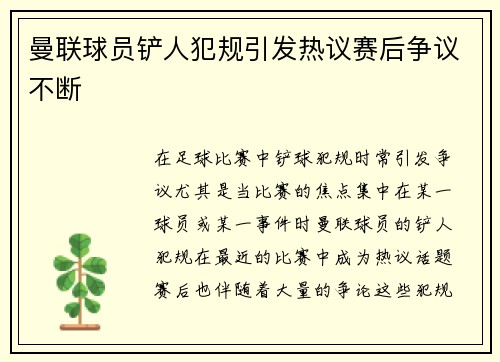 曼联球员铲人犯规引发热议赛后争议不断

在足球比赛中铲球犯规时常引发争议尤其是当比赛的焦点集中在某一球员或某一事件时曼联球员的铲人犯规在最近的比赛中成为热议话题赛后也伴随着大量的争论这些犯规